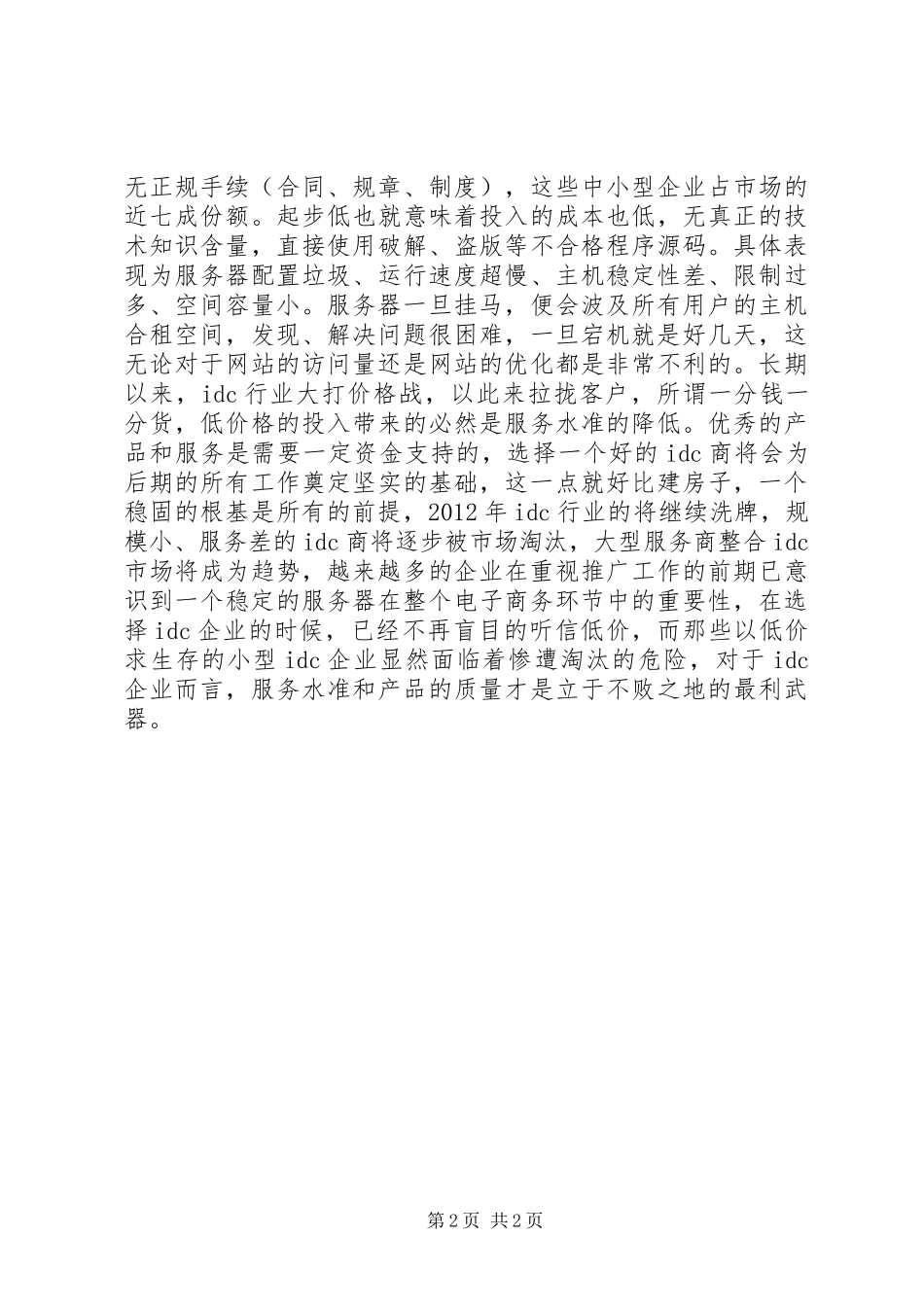 无正规手续（合同、规章、制度），这些中小型企业占市场的近七成份额。起步低也就意味着投入的成本也低，无真正的技术知识含量，直接使用破解、盗版等不合格程序源码。具体表现为服务器配置垃圾、运行速度超慢、主机稳定性差、限制过多、空间容量小。服务器一旦挂马，便会波及所有用户的主机合租空间，发现、解决问题很困难，一旦宕机就是好几天，这无论对于网站的访问量还是网站的优化都是非常不利的。长期以来，idc 行业大打价格战，以此来拉拢客户，所谓一分钱一分货，低价格的投入带来的必然是服务水准的降低。优秀的产品和服务是需要一定资金支持的，选择一个好的 idc 商将会为后期的所有工作奠定坚实的基础，这一点就好比建房子，一个稳固的根基是所有的前提，2012 年 idc 行业的将继续洗牌，规模小、服务差的 idc 商将逐步被市场淘汰，大型服务商整合 idc 市场将成为趋势，越来越多的企业在重视推广工作的前期已意识到一个稳定的服务器在整个电子商务环节中的重要性，在选择 idc 企业的时候，已经不再盲目的听信低价，而那些以低价求生存的小型 idc 企业显然面临着惨遭淘汰的危险，对于 idc 企业而言，服务水准和产品的质量才是立于不败之地的最利武器。

第 2 页 共 2 页